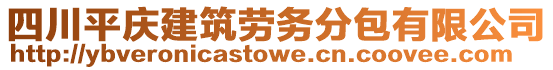 四川平庆建筑劳务分包有限公司
http://ybveronicastowe.cn.coovee.com